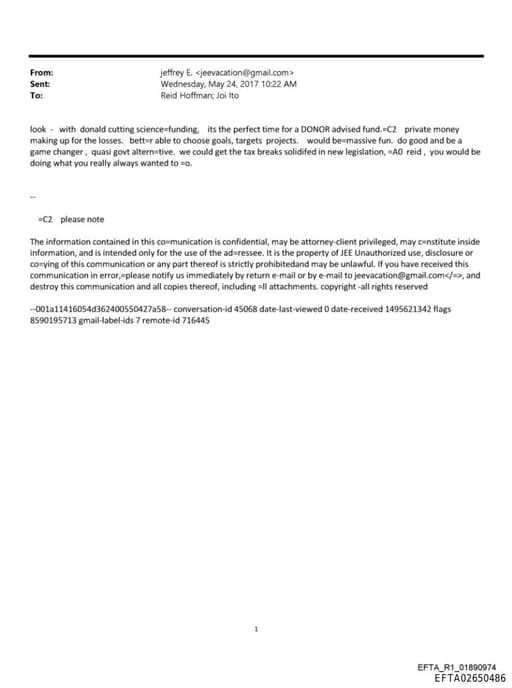 From: jeffrey E. <jeevacation@gmail.com>
Sent: Wednesday, May 24, 2017 10:22 AM
To: Reid Hoffman; Joi Ito

look - with donald cutting science=funding, its the perfect time for a DONOR advised fund.=C2 private money making up for the losses. bett=r able to choose goals, targets projects. would be=massive fun. do good and be a game changer , quasi govt altern=tive. we could get the tax breaks solidifed in new legislation, =A0 reid , you would be doing what you really always wanted to =o.

--

=C2 please note

The information contained in this co=munication is confidential, may be attorney-client privileged, may c=nstitute inside information, and is intended only for the use of the ad=ressee. It is the property of JEE Unauthorized use, disclosure or co=ying of this communication or any part thereof is strictly prohibitedand may be unlawful. If you have received this communication in error,=please notify us immediately by return e-mail or by e-mail to jeevacation@gmail.com</=>, and destroy this communication and all copies thereof, including =ll attachments. copyright -all rights reserved

--001a11416054d362400550427a58-- conversation-id 45068 date-last-viewed 0 date-received 1495621342 flags 8590195713 gmail-label-ids 7 remote-id 716445

1

EFTA_R1_01890974
EFTA02650486